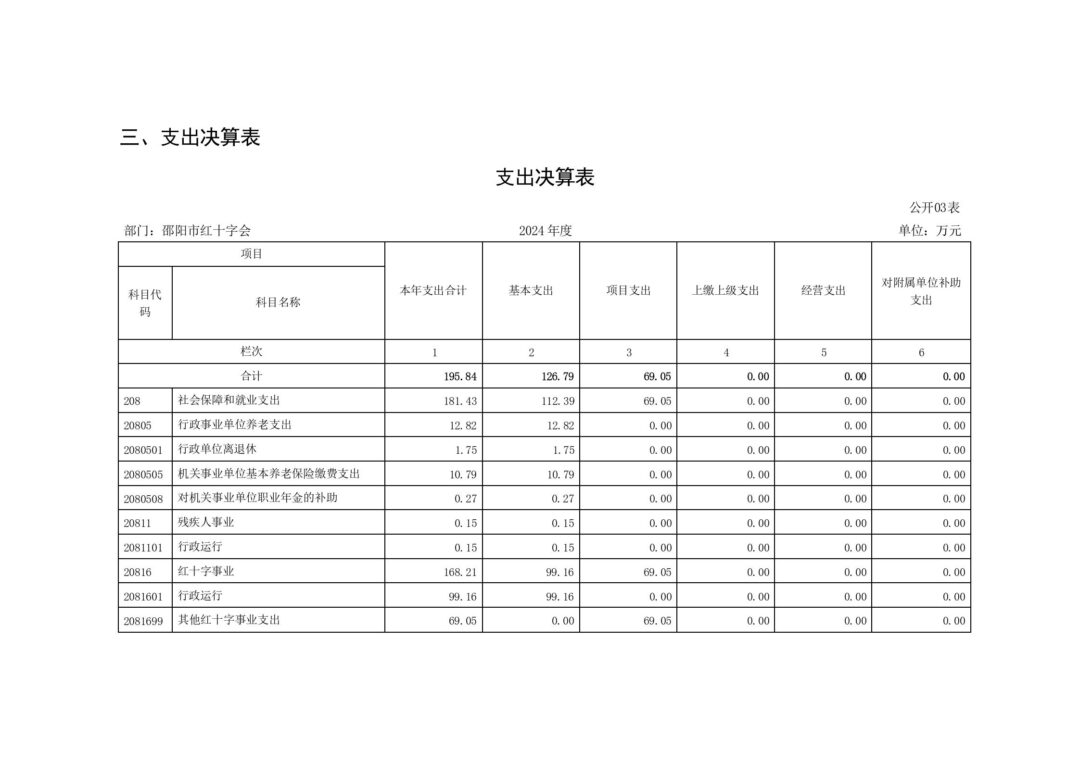 三、支出决算表

支出决算表

公开03表

部门：邵阳市红十字会　　2024 年度　　单位：万元

| 项目 | | 本年支出合计 | 基本支出 | 项目支出 | 上缴上级支出 | 经营支出 | 对附属单位补助支出 |
|---|---|---|---|---|---|---|---|
| 科目代码 | 科目名称 | | | | | | |
| 栏次 | | 1 | 2 | 3 | 4 | 5 | 6 |
| 合计 | | 195.84 | 126.79 | 69.05 | 0.00 | 0.00 | 0.00 |
| 208 | 社会保障和就业支出 | 181.43 | 112.39 | 69.05 | 0.00 | 0.00 | 0.00 |
| 20805 | 行政事业单位养老支出 | 12.82 | 12.82 | 0.00 | 0.00 | 0.00 | 0.00 |
| 2080501 | 行政单位离退休 | 1.75 | 1.75 | 0.00 | 0.00 | 0.00 | 0.00 |
| 2080505 | 机关事业单位基本养老保险缴费支出 | 10.79 | 10.79 | 0.00 | 0.00 | 0.00 | 0.00 |
| 2080508 | 对机关事业单位职业年金的补助 | 0.27 | 0.27 | 0.00 | 0.00 | 0.00 | 0.00 |
| 20811 | 残疾人事业 | 0.15 | 0.15 | 0.00 | 0.00 | 0.00 | 0.00 |
| 2081101 | 行政运行 | 0.15 | 0.15 | 0.00 | 0.00 | 0.00 | 0.00 |
| 20816 | 红十字事业 | 168.21 | 99.16 | 69.05 | 0.00 | 0.00 | 0.00 |
| 2081601 | 行政运行 | 99.16 | 99.16 | 0.00 | 0.00 | 0.00 | 0.00 |
| 2081699 | 其他红十字事业支出 | 69.05 | 0.00 | 69.05 | 0.00 | 0.00 | 0.00 |